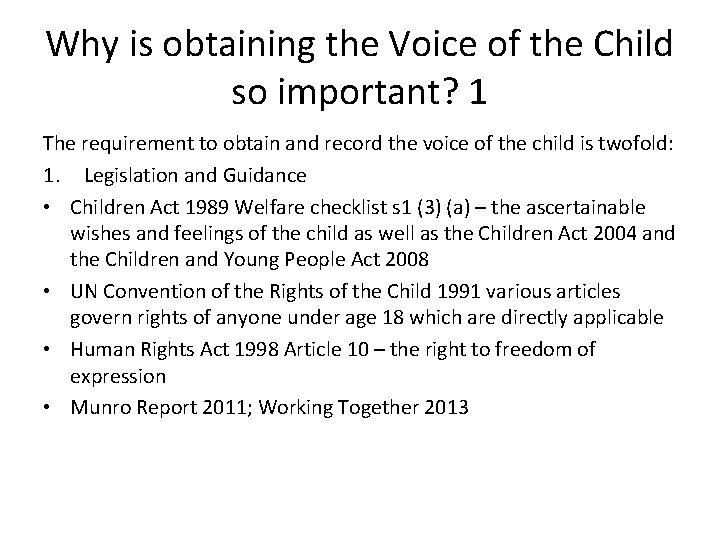 Why is obtaining the Voice of the Child so important? 1

The requirement to obtain and record the voice of the child is twofold:

1. Legislation and Guidance

• Children Act 1989 Welfare checklist s1 (3) (a) – the ascertainable wishes and feelings of the child as well as the Children Act 2004 and the Children and Young People Act 2008

• UN Convention of the Rights of the Child 1991 various articles govern rights of anyone under age 18 which are directly applicable

• Human Rights Act 1998 Article 10 – the right to freedom of expression

• Munro Report 2011; Working Together 2013